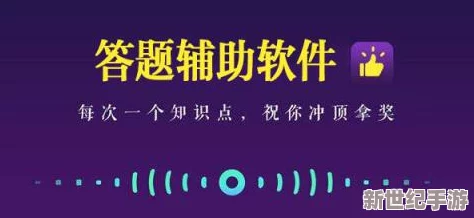 答题辅助软件

每次一个知识点，祝你冲顶拿奖

新世纪手游